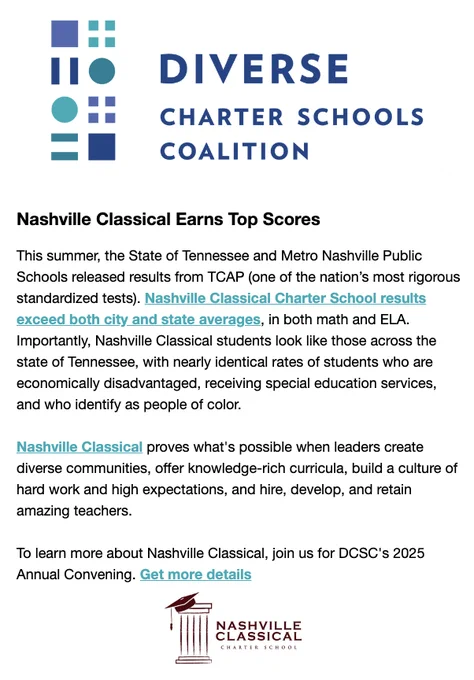 DIVERSE
CHARTER SCHOOLS
COALITION

Nashville Classical Earns Top Scores

This summer, the State of Tennessee and Metro Nashville Public Schools released results from TCAP (one of the nation's most rigorous standardized tests). Nashville Classical Charter School results exceed both city and state averages, in both math and ELA. Importantly, Nashville Classical students look like those across the state of Tennessee, with nearly identical rates of students who are economically disadvantaged, receiving special education services, and who identify as people of color.

Nashville Classical proves what's possible when leaders create diverse communities, offer knowledge-rich curricula, build a culture of hard work and high expectations, and hire, develop, and retain amazing teachers.

To learn more about Nashville Classical, join us for DCSC's 2025 Annual Convening. Get more details

NASHVILLE
CLASSICAL
CHARTER SCHOOL